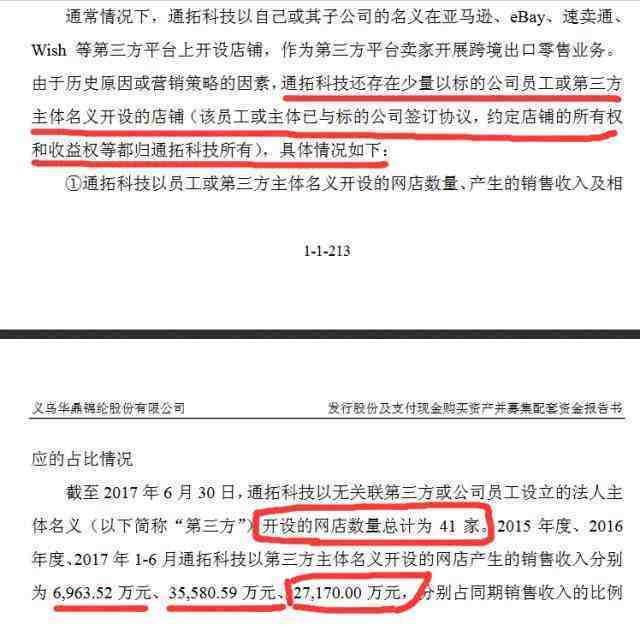 通常情况下，通拓科技以自己或其子公司的名义在亚马逊、eBay、速卖通、Wish 等第三方平台上开设店铺，作为第三方平台卖家开展跨境出口零售业务。由于历史原因或营销策略的因素，通拓科技还存在少量以标的公司员工或第三方主体名义开设的店铺（该员工或主体已与标的公司签订协议，约定店铺的所有权和收益权等都归通拓科技所有），具体情况如下：

①通拓科技以员工或第三方主体名义开设的网店数量、产生的销售收入及相

1-1-213

义乌华鼎锦纶股份有限公司　　发行股份及支付现金购买资产并募集配套资金报告书

应的占比情况

截至 2017 年 6 月 30 日，通拓科技以无关联第三方或公司员工设立的法人主体名义（以下简称“第三方”）开设的网店数量总计为 41 家。2015 年度、2016 年度、2017 年 1-6 月通拓科技以第三方主体名义开设的网店产生的销售收入分别为 6,963.52 万元、35,580.59 万元、27,170.00 万元，分别占同期销售收入的比例